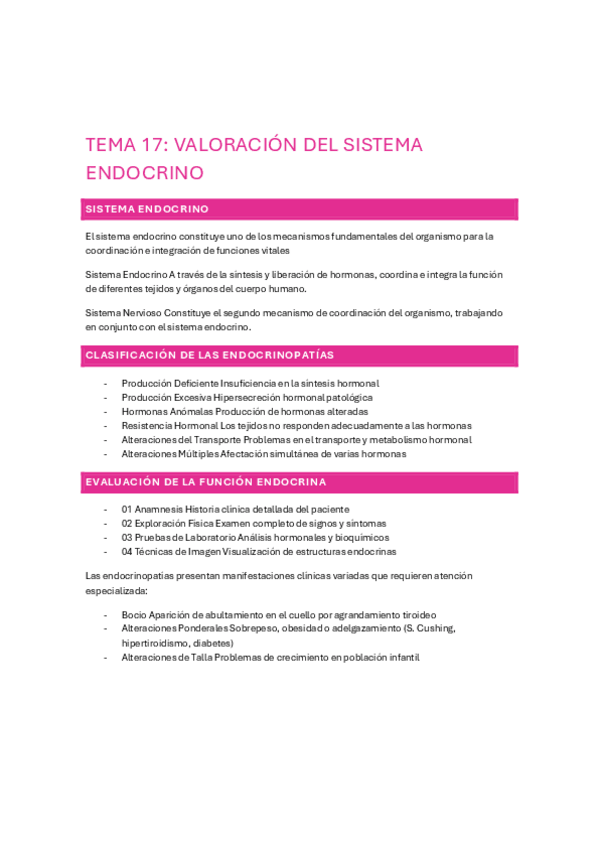 TEMA 17: VALORACIÓN DEL SISTEMA ENDOCRINO

SISTEMA ENDOCRINO

El sistema endocrino constituye uno de los mecanismos fundamentales del organismo para la coordinación e integración de funciones vitales

Sistema Endocrino A través de la síntesis y liberación de hormonas, coordina e integra la función de diferentes tejidos y órganos del cuerpo humano.

Sistema Nervioso Constituye el segundo mecanismo de coordinación del organismo, trabajando en conjunto con el sistema endocrino.

CLASIFICACIÓN DE LAS ENDOCRINOPATÍAS

- Producción Deficiente Insuficiencia en la síntesis hormonal
- Producción Excesiva Hipersecreción hormonal patológica
- Hormonas Anómalas Producción de hormonas alteradas
- Resistencia Hormonal Los tejidos no responden adecuadamente a las hormonas
- Alteraciones del Transporte Problemas en el transporte y metabolismo hormonal
- Alteraciones Múltiples Afectación simultánea de varias hormonas

EVALUACIÓN DE LA FUNCIÓN ENDOCRINA

- 01 Anamnesis Historia clínica detallada del paciente
- 02 Exploración Física Examen completo de signos y síntomas
- 03 Pruebas de Laboratorio Análisis hormonales y bioquímicos
- 04 Técnicas de Imagen Visualización de estructuras endocrinas

Las endocrinopatías presentan manifestaciones clínicas variadas que requieren atención especializada:

- Bocio Aparición de abultamiento en el cuello por agrandamiento tiroideo
- Alteraciones Ponderales Sobrepeso, obesidad o adelgazamiento (S. Cushing, hipertiroidismo, diabetes)
- Alteraciones de Talla Problemas de crecimiento en población infantil